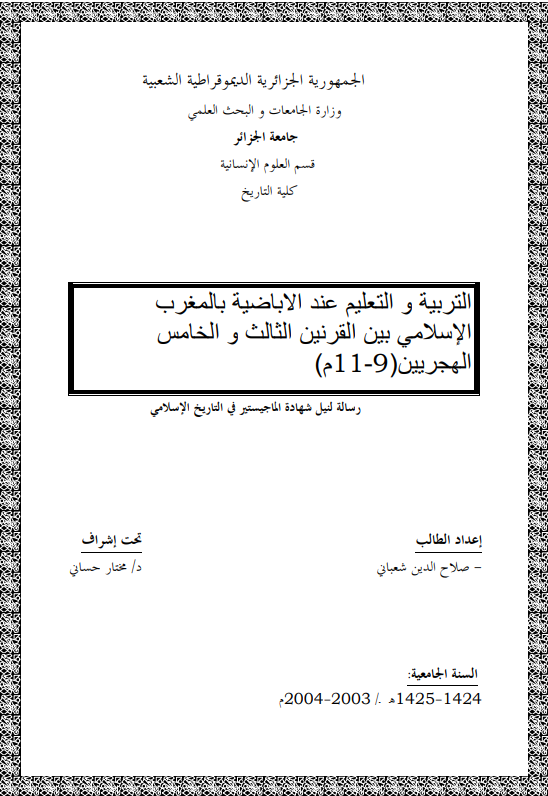 الجمهورية الجزائرية الديموقراطية الشعبية
وزارة الجامعات و البحث العلمي
جامعة الجزائر
قسم العلوم الإنسانية
كلية التاريخ

التربية و التعليم عند الاباضية بالمغرب الإسلامي بين القرنين الثالث و الخامس الهجريين(9-11م)

رسالة لنيل شهادة الماجيستير في التاريخ الإسلامي

إعداد الطالب
- صلاح الدين شعباني

تحت إشراف
د/ مختار حساني

السنة الجامعية:
1424-1425هـ ./ 2003-2004م